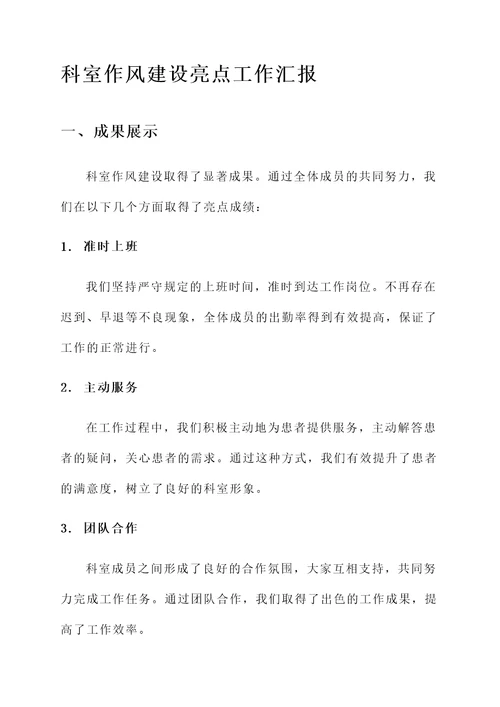 科室作风建设亮点工作汇报

一、成果展示

科室作风建设取得了显著成果。通过全体成员的共同努力，我们在以下几个方面取得了亮点成绩：

1. 准时上班

我们坚持严守规定的上班时间，准时到达工作岗位。不再存在迟到、早退等不良现象，全体成员的出勤率得到有效提高，保证了工作的正常进行。

2. 主动服务

在工作过程中，我们积极主动地为患者提供服务，主动解答患者的疑问，关心患者的需求。通过这种方式，我们有效提升了患者的满意度，树立了良好的科室形象。

3. 团队合作

科室成员之间形成了良好的合作氛围，大家互相支持，共同努力完成工作任务。通过团队合作，我们取得了出色的工作成果，提高了工作效率。